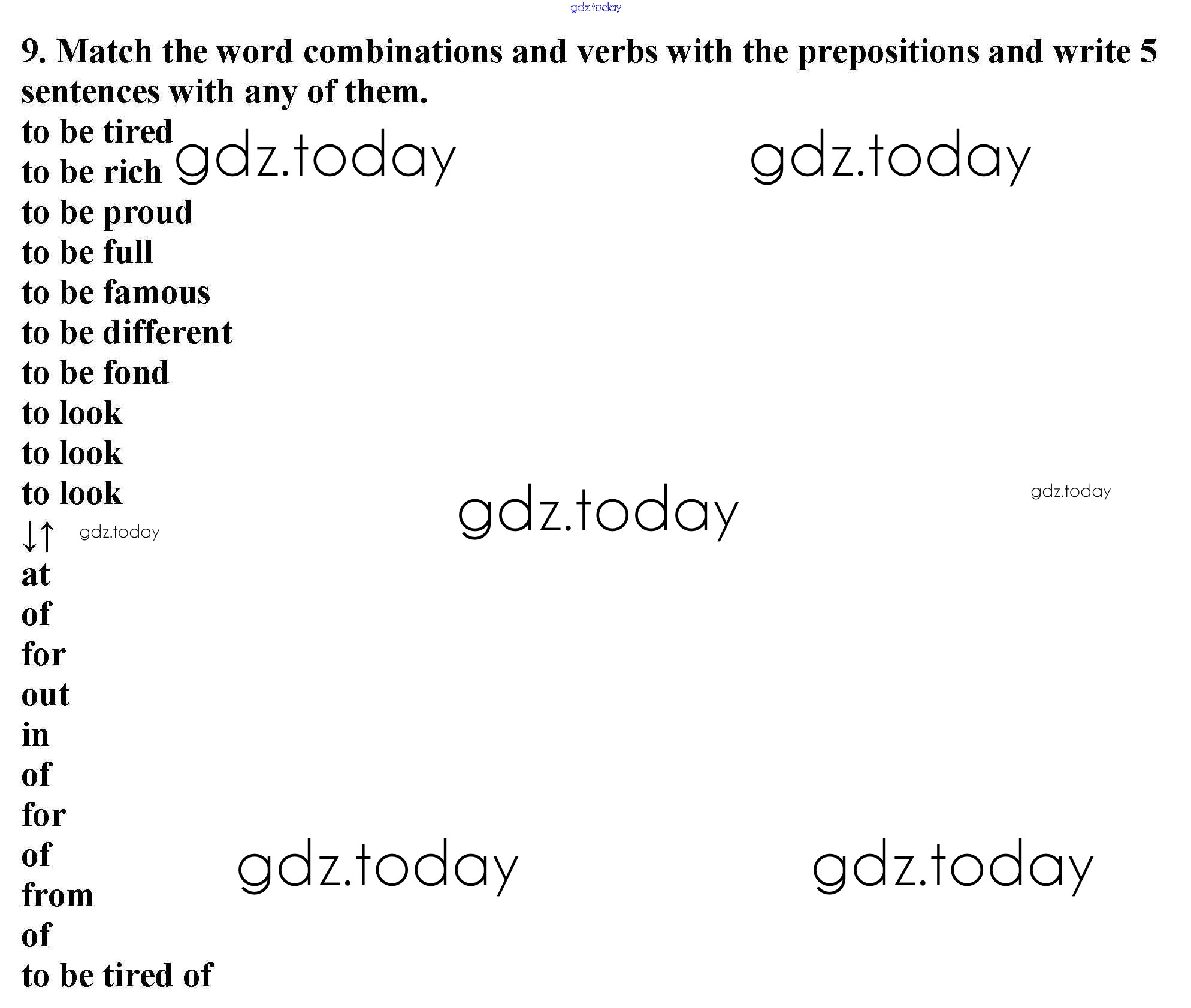 9. Match the word combinations and verbs with the prepositions and write 5 sentences with any of them.

to be tired
to be rich
to be proud
to be full
to be famous
to be different
to be fond
to look
to look
to look
↓↑
at
of
for
out
in
of
for
of
from
of
to be tired of

gdz.today